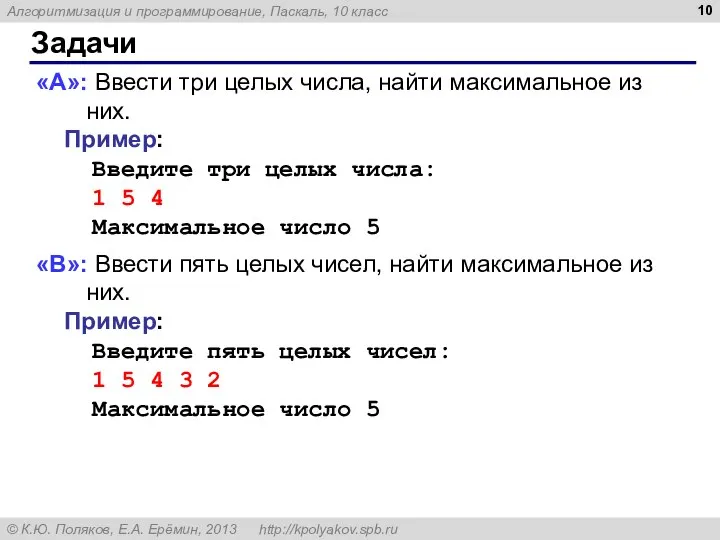 Алгоритмизация и программирование, Паскаль, 10 класс

10

Задачи

«A»: Ввести три целых числа, найти максимальное из них.

Пример:

Введите три целых числа:
1 5 4
Максимальное число 5

«B»: Ввести пять целых чисел, найти максимальное из них.

Пример:

Введите пять целых чисел:
1 5 4 3 2
Максимальное число 5

© К.Ю. Поляков, Е.А. Ерёмин, 2013    http://kpolyakov.spb.ru